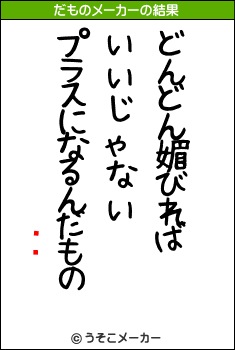 だものメーカーの結果

どんどん媚びれば
いいじゃない
プラスになるんだもの

：

© うそこメーカー